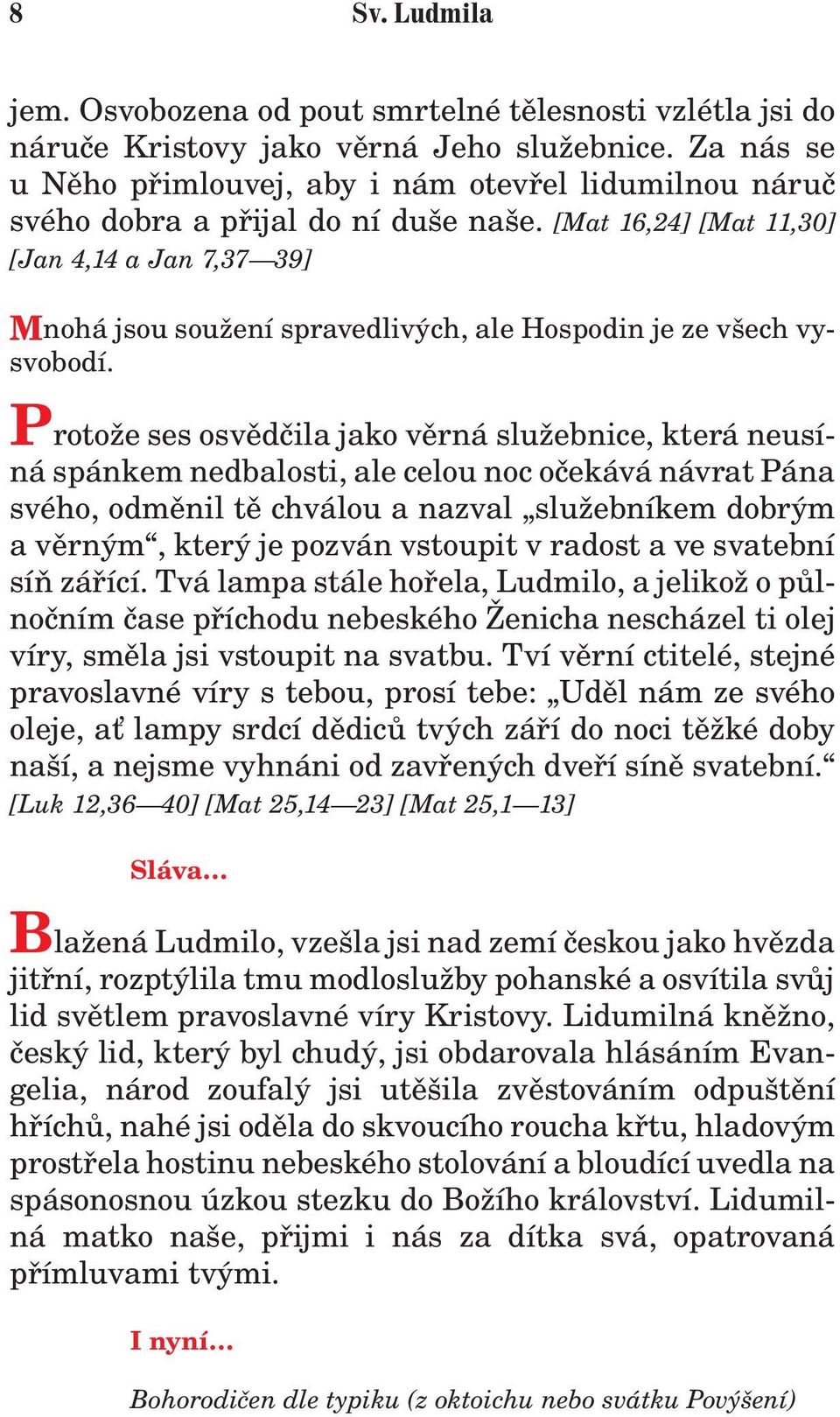 8 Sv. Ludmila

jem. Osvobozena od pout smrtelné tělesnosti vzlétla jsi do náruče Kristovy jako věrná Jeho služebnice. Za nás se u Něho přimlouvej, aby i nám otevřel lidumilnou náruč svého dobra a přijal do ní duše naše. [Mat 16,24] [Mat 11,30] [Jan 4,14 a Jan 7,37—39]

Mnohá jsou soužení spravedlivých, ale Hospodin je ze všech vysvobodí.

Protože ses osvědčila jako věrná služebnice, která neusíná spánkem nedbalosti, ale celou noc očekává návrat Pána svého, odměnil tě chválou a nazval „služebníkem dobrým a věrným“, který je pozván vstoupit v radost a ve svatební síň zářící. Tvá lampa stále hořela, Ludmilo, a jelikož o půlnočním čase příchodu nebeského Ženicha nescházel ti olej víry, směla jsi vstoupit na svatbu. Tví věrní ctitelé, stejné pravoslavné víry s tebou, prosí tebe: „Uděl nám ze svého oleje, ať lampy srdcí dědiců tvých září do noci těžké doby naší, a nejsme vyhnáni od zavřených dveří síně svatební.“ [Luk 12,36—40] [Mat 25,14—23] [Mat 25,1—13]

Sláva...

Blažená Ludmilo, vzešla jsi nad zemí českou jako hvězda jitřní, rozptýlila tmu modloslužby pohanské a osvítila svůj lid světlem pravoslavné víry Kristovy. Lidumilná kněžno, český lid, který byl chudý, jsi obdarovala hlásáním Evangelia, národ zoufalý jsi utěšila zvěstováním odpuštění hříchů, nahé jsi oděla do skvoucího roucha křtu, hladovým prostřela hostinu nebeského stolování a bloudící uvedla na spásonosnou úzkou stezku do Božího království. Lidumilná matko naše, přijmi i nás za dítka svá, opatrovaná přímluvami tvými.

I nyní...

Bohorodičen dle typiku (z oktoichu nebo svátku Povýšení)